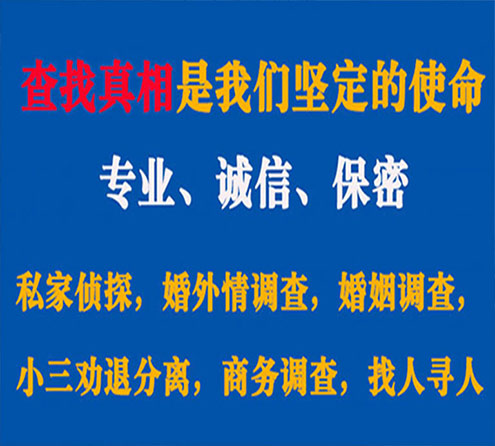 查找真相是我们坚定的使命

专业、诚信、保密

私家侦探，婚外情调查，婚姻调查，

小三劝退分离，商务调查，找人寻人